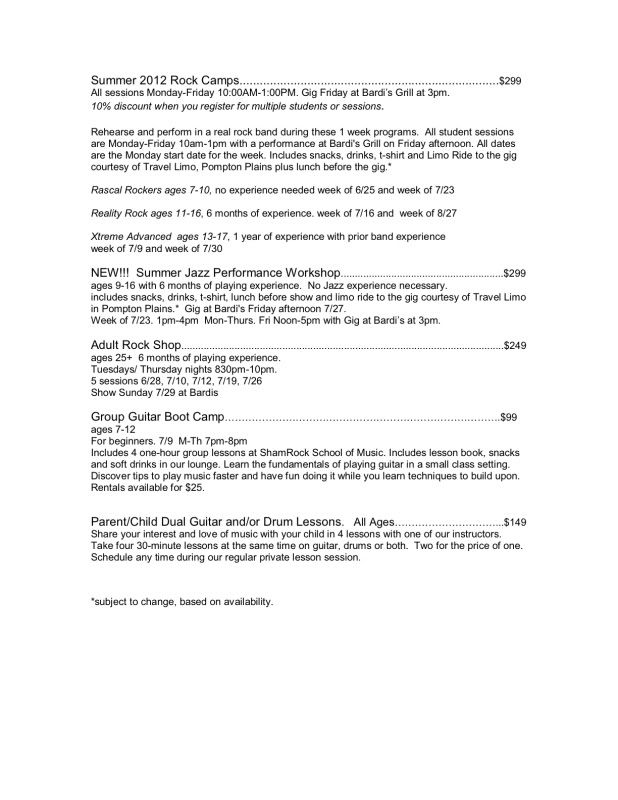 Summer 2012 Rock Camps $299
All sessions Monday-Friday 10:00AM-1:00PM. Gig Friday at Bardi's Grill at 3pm.
10% discount when you register for multiple students or sessions.

Rehearse and perform in a real rock band during these 1 week programs. All student sessions are Monday-Friday 10am-1pm with a performance at Bardi's Grill on Friday afternoon. All dates are the Monday start date for the week. Includes snacks, drinks, t-shirt and Limo Ride to the gig courtesy of Travel Limo, Pompton Plains plus lunch before the gig.*

Rascal Rockers ages 7-10, no experience needed week of 6/25 and week of 7/23

Reality Rock ages 11-16, 6 months of experience. week of 7/16 and week of 8/27

Xtreme Advanced ages 13-17, 1 year of experience with prior band experience
week of 7/9 and week of 7/30

NEW!!! Summer Jazz Performance Workshop $299
ages 9-16 with 6 months of playing experience. No Jazz experience necessary.
includes snacks, drinks, t-shirt, lunch before show and limo ride to the gig courtesy of Travel Limo in Pompton Plains.* Gig at Bardi's Friday afternoon 7/27.
Week of 7/23. 1pm-4pm Mon-Thurs. Fri Noon-5pm with Gig at Bardi's at 3pm.

Adult Rock Shop $249
ages 25+ 6 months of playing experience.
Tuesdays/ Thursday nights 830pm-10pm.
5 sessions 6/28, 7/10, 7/12, 7/19, 7/26
Show Sunday 7/29 at Bardis

Group Guitar Boot Camp $99
ages 7-12
For beginners. 7/9 M-Th 7pm-8pm
Includes 4 one-hour group lessons at ShamRock School of Music. Includes lesson book, snacks and soft drinks in our lounge. Learn the fundamentals of playing guitar in a small class setting. Discover tips to play music faster and have fun doing it while you learn techniques to build upon. Rentals available for $25.

Parent/Child Dual Guitar and/or Drum Lessons. All Ages $149
Share your interest and love of music with your child in 4 lessons with one of our instructors. Take four 30-minute lessons at the same time on guitar, drums or both. Two for the price of one. Schedule any time during our regular private lesson session.

*subject to change, based on availability.